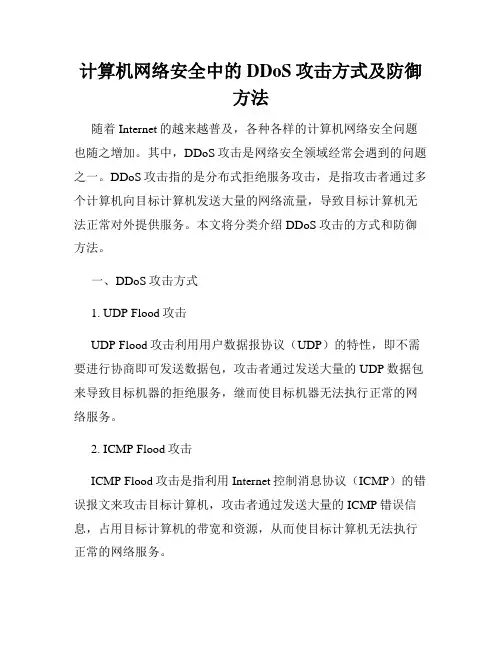 计算机网络安全中的 DDoS 攻击方式及防御方法

随着 Internet 的越来越普及，各种各样的计算机网络安全问题也随之增加。其中，DDoS 攻击是网络安全领域经常会遇到的问题之一。DDoS 攻击指的是分布式拒绝服务攻击，是指攻击者通过多个计算机向目标计算机发送大量的网络流量，导致目标计算机无法正常对外提供服务。本文将分类介绍 DDoS 攻击的方式和防御方法。

一、DDoS 攻击方式

1. UDP Flood 攻击

UDP Flood 攻击利用用户数据报协议（UDP）的特性，即不需要进行协商即可发送数据包，攻击者通过发送大量的 UDP 数据包来导致目标机器的拒绝服务，继而使目标机器无法执行正常的网络服务。

2. ICMP Flood 攻击

ICMP Flood 攻击是指利用 Internet 控制消息协议（ICMP）的错误报文来攻击目标计算机，攻击者通过发送大量的 ICMP 错误信息，占用目标计算机的带宽和资源，从而使目标计算机无法执行正常的网络服务。